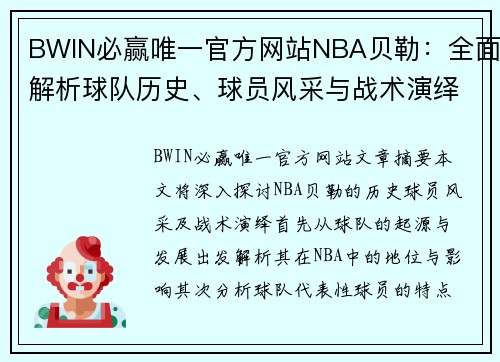 BWIN必赢唯一官方网站NBA贝勒：全面解析球队历史、球员风采与战术演绎

BWIN必赢唯一官方网站文章摘要本文将深入探讨NBA贝勒的历史球员风采及战术演绎首先从球队的起源与发展出发解析其在NBA中的地位与影响其次分析球队代表性球员的特点